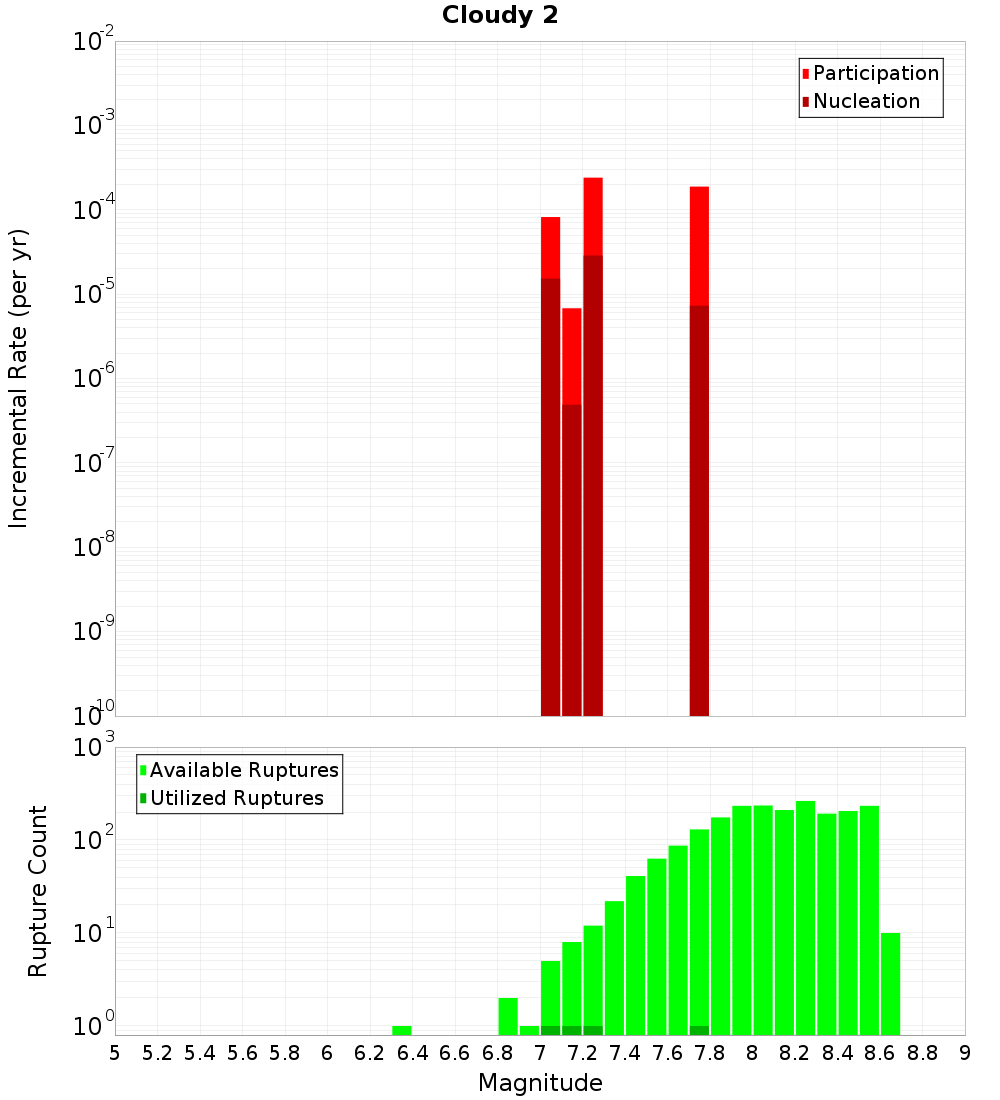 Cloudy 2

Participation
Nucleation

Incremental Rate (per yr)

$10^{-2}$
$10^{-3}$
$10^{-4}$
$10^{-5}$
$10^{-6}$
$10^{-7}$
$10^{-8}$
$10^{-9}$
$10^{-10}$

Available Ruptures
Utilized Ruptures

Rupture Count

$10^{3}$
$10^{2}$
$10^{1}$
$10^{0}$

5 5.2 5.4 5.6 5.8 6 6.2 6.4 6.6 6.8 7 7.2 7.4 7.6 7.8 8 8.2 8.4 8.6 8.8 9

Magnitude